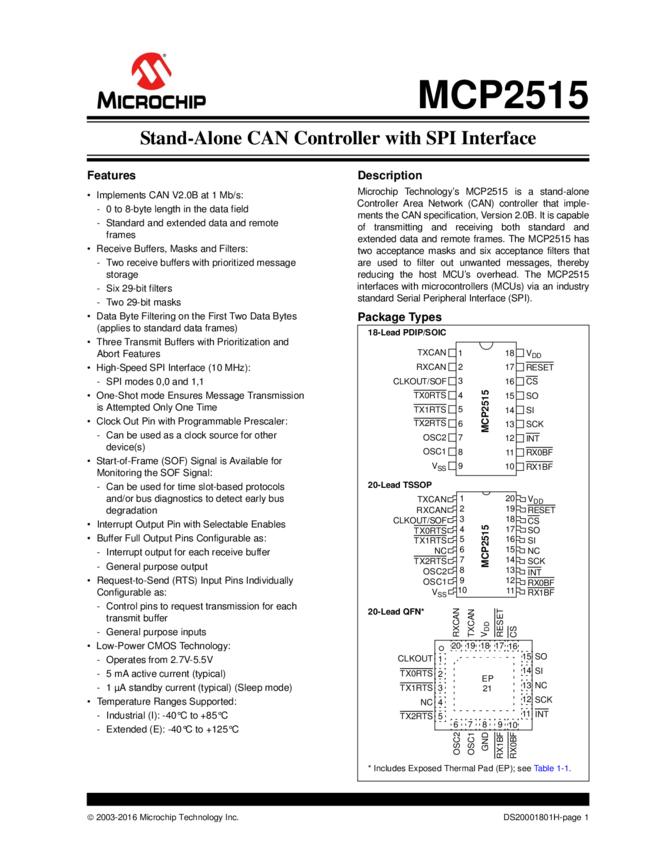 MICROCHIP

MCP2515

Stand-Alone CAN Controller with SPI Interface

Features

• Implements CAN V2.0B at 1 Mb/s:
- 0 to 8-byte length in the data field
- Standard and extended data and remote frames
• Receive Buffers, Masks and Filters:
- Two receive buffers with prioritized message storage
- Six 29-bit filters
- Two 29-bit masks
• Data Byte Filtering on the First Two Data Bytes (applies to standard data frames)
• Three Transmit Buffers with Prioritization and Abort Features
• High-Speed SPI Interface (10 MHz):
- SPI modes 0,0 and 1,1
• One-Shot mode Ensures Message Transmission is Attempted Only One Time
• Clock Out Pin with Programmable Prescaler:
- Can be used as a clock source for other device(s)
• Start-of-Frame (SOF) Signal is Available for Monitoring the SOF Signal:
- Can be used for time slot-based protocols and/or bus diagnostics to detect early bus degradation
• Interrupt Output Pin with Selectable Enables
• Buffer Full Output Pins Configurable as:
- Interrupt output for each receive buffer
- General purpose output
• Request-to-Send (RTS) Input Pins Individually Configurable as:
- Control pins to request transmission for each transmit buffer
- General purpose inputs
• Low-Power CMOS Technology:
- Operates from 2.7V-5.5V
- 5 mA active current (typical)
- 1 µA standby current (typical) (Sleep mode)
• Temperature Ranges Supported:
- Industrial (I): -40°C to +85°C
- Extended (E): -40°C to +125°C

Description

Microchip Technology's MCP2515 is a stand-alone Controller Area Network (CAN) controller that implements the CAN specification, Version 2.0B. It is capable of transmitting and receiving both standard and extended data and remote frames. The MCP2515 has two acceptance masks and six acceptance filters that are used to filter out unwanted messages, thereby reducing the host MCU's overhead. The MCP2515 interfaces with microcontrollers (MCUs) via an industry standard Serial Peripheral Interface (SPI).

Package Types

18-Lead PDIP/SOIC

TXCAN 1
RXCAN 2
CLKOUT/SOF 3
$\overline{TX0RTS}$ 4
$\overline{TX1RTS}$ 5
$\overline{TX2RTS}$ 6
OSC2 7
OSC1 8
$V_{SS}$ 9
MCP2515
18 $V_{DD}$
17 $\overline{RESET}$
16 $\overline{CS}$
15 SO
14 SI
13 SCK
12 $\overline{INT}$
11 $\overline{RX0BF}$
10 $\overline{RX1BF}$

20-Lead TSSOP

TXCAN 1
RXCAN 2
CLKOUT/SOF 3
$\overline{TX0RTS}$ 4
$\overline{TX1RTS}$ 5
NC 6
$\overline{TX2RTS}$ 7
OSC2 8
OSC1 9
$V_{SS}$ 10
MCP2515
20 $V_{DD}$
19 $\overline{RESET}$
18 $\overline{CS}$
17 SO
16 SI
15 NC
14 SCK
13 $\overline{INT}$
12 $\overline{RX0BF}$
11 $\overline{RX1BF}$

20-Lead QFN*

RXCAN TXCAN $V_{DD}$ $\overline{RESET}$ $\overline{CS}$
20 19 18 17 16
CLKOUT 1
$\overline{TX0RTS}$ 2
$\overline{TX1RTS}$ 3
NC 4
$\overline{TX2RTS}$ 5
EP
21
15 SO
14 SI
13 NC
12 SCK
11 $\overline{INT}$
6 7 8 9 10
OSC2 OSC1 GND $\overline{RX1BF}$ $\overline{RX0BF}$

* Includes Exposed Thermal Pad (EP); see Table 1-1.

© 2003-2016 Microchip Technology Inc.

DS20001801H-page 1